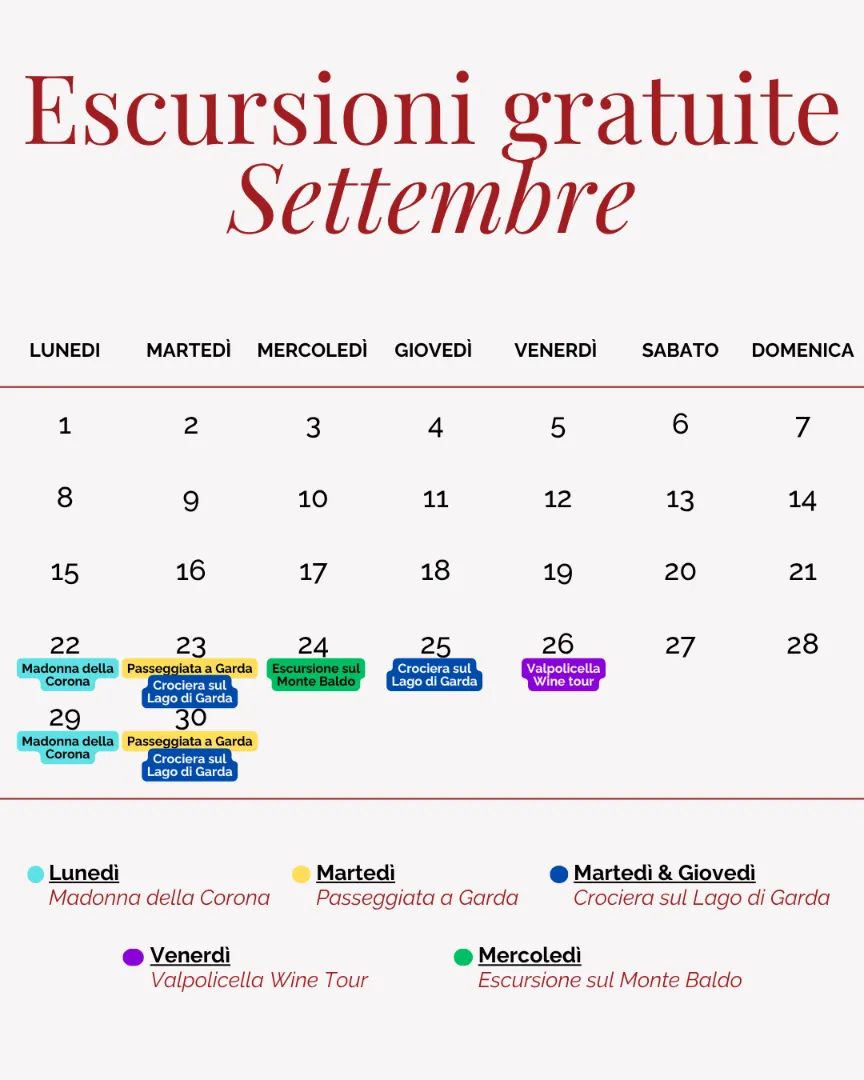 Escursioni gratuite
Settembre

| LUNEDI | MARTEDÌ | MERCOLEDÌ | GIOVEDÌ | VENERDÌ | SABATO | DOMENICA |
|---|---|---|---|---|---|---|
| 1 | 2 | 3 | 4 | 5 | 6 | 7 |
| 8 | 9 | 10 | 11 | 12 | 13 | 14 |
| 15 | 16 | 17 | 18 | 19 | 20 | 21 |
| 22 Madonna della Corona | 23 Passeggiata a Garda Crociera sul Lago di Garda | 24 Escursione sul Monte Baldo | 25 Crociera sul Lago di Garda | 26 Valpolicella Wine tour | 27 | 28 |
| 29 Madonna della Corona | 30 Passeggiata a Garda Crociera sul Lago di Garda | | | | | |

Lunedì
Madonna della Corona

Martedì
Passeggiata a Garda

Martedì & Giovedì
Crociera sul Lago di Garda

Venerdì
Valpolicella Wine Tour

Mercoledì
Escursione sul Monte Baldo